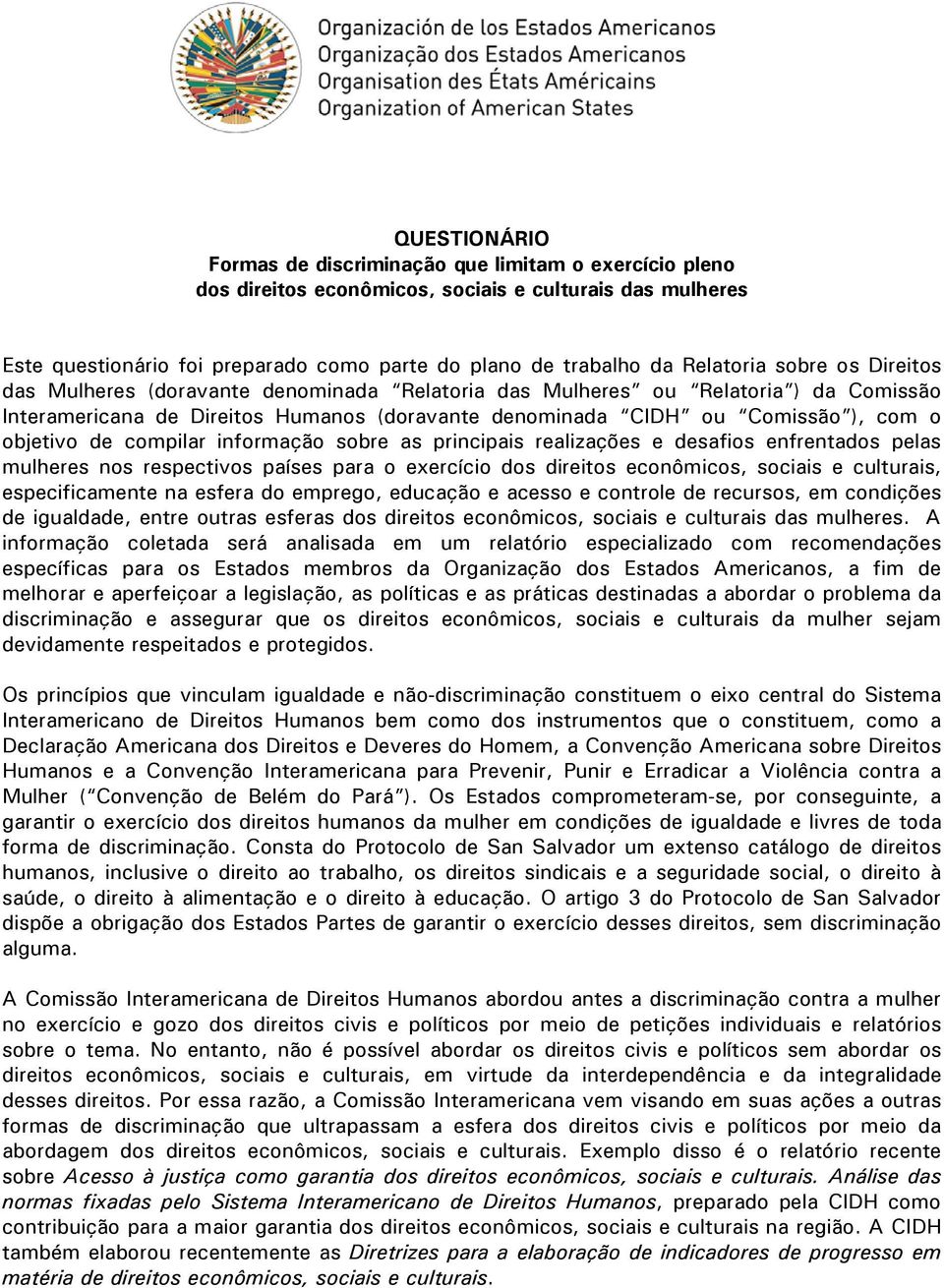 Organización de los Estados Americanos
Organização dos Estados Americanos
Organisation des États Américains
Organization of American States

QUESTIONÁRIO
Formas de discriminação que limitam o exercício pleno dos direitos econômicos, sociais e culturais das mulheres

Este questionário foi preparado como parte do plano de trabalho da Relatoria sobre os Direitos das Mulheres (doravante denominada "Relatoria das Mulheres" ou "Relatoria") da Comissão Interamericana de Direitos Humanos (doravante denominada "CIDH" ou "Comissão"), com o objetivo de compilar informação sobre as principais realizações e desafios enfrentados pelas mulheres nos respectivos países para o exercício dos direitos econômicos, sociais e culturais, especificamente na esfera do emprego, educação e acesso e controle de recursos, em condições de igualdade, entre outras esferas dos direitos econômicos, sociais e culturais das mulheres. A informação coletada será analisada em um relatório especializado com recomendações específicas para os Estados membros da Organização dos Estados Americanos, a fim de melhorar e aperfeiçoar a legislação, as políticas e as práticas destinadas a abordar o problema da discriminação e assegurar que os direitos econômicos, sociais e culturais da mulher sejam devidamente respeitados e protegidos.

Os princípios que vinculam igualdade e não-discriminação constituem o eixo central do Sistema Interamericano de Direitos Humanos bem como dos instrumentos que o constituem, como a Declaração Americana dos Direitos e Deveres do Homem, a Convenção Americana sobre Direitos Humanos e a Convenção Interamericana para Prevenir, Punir e Erradicar a Violência contra a Mulher ("Convenção de Belém do Pará"). Os Estados comprometeram-se, por conseguinte, a garantir o exercício dos direitos humanos da mulher em condições de igualdade e livres de toda forma de discriminação. Consta do Protocolo de San Salvador um extenso catálogo de direitos humanos, inclusive o direito ao trabalho, os direitos sindicais e a seguridade social, o direito à saúde, o direito à alimentação e o direito à educação. O artigo 3 do Protocolo de San Salvador dispõe a obrigação dos Estados Partes de garantir o exercício desses direitos, sem discriminação alguma.

A Comissão Interamericana de Direitos Humanos abordou antes a discriminação contra a mulher no exercício e gozo dos direitos civis e políticos por meio de petições individuais e relatórios sobre o tema. No entanto, não é possível abordar os direitos civis e políticos sem abordar os direitos econômicos, sociais e culturais, em virtude da interdependência e da integralidade desses direitos. Por essa razão, a Comissão Interamericana vem visando em suas ações a outras formas de discriminação que ultrapassam a esfera dos direitos civis e políticos por meio da abordagem dos direitos econômicos, sociais e culturais. Exemplo disso é o relatório recente sobre Acesso à justiça como garantia dos direitos econômicos, sociais e culturais. Análise das normas fixadas pelo Sistema Interamericano de Direitos Humanos, preparado pela CIDH como contribuição para a maior garantia dos direitos econômicos, sociais e culturais na região. A CIDH também elaborou recentemente as Diretrizes para a elaboração de indicadores de progresso em matéria de direitos econômicos, sociais e culturais.